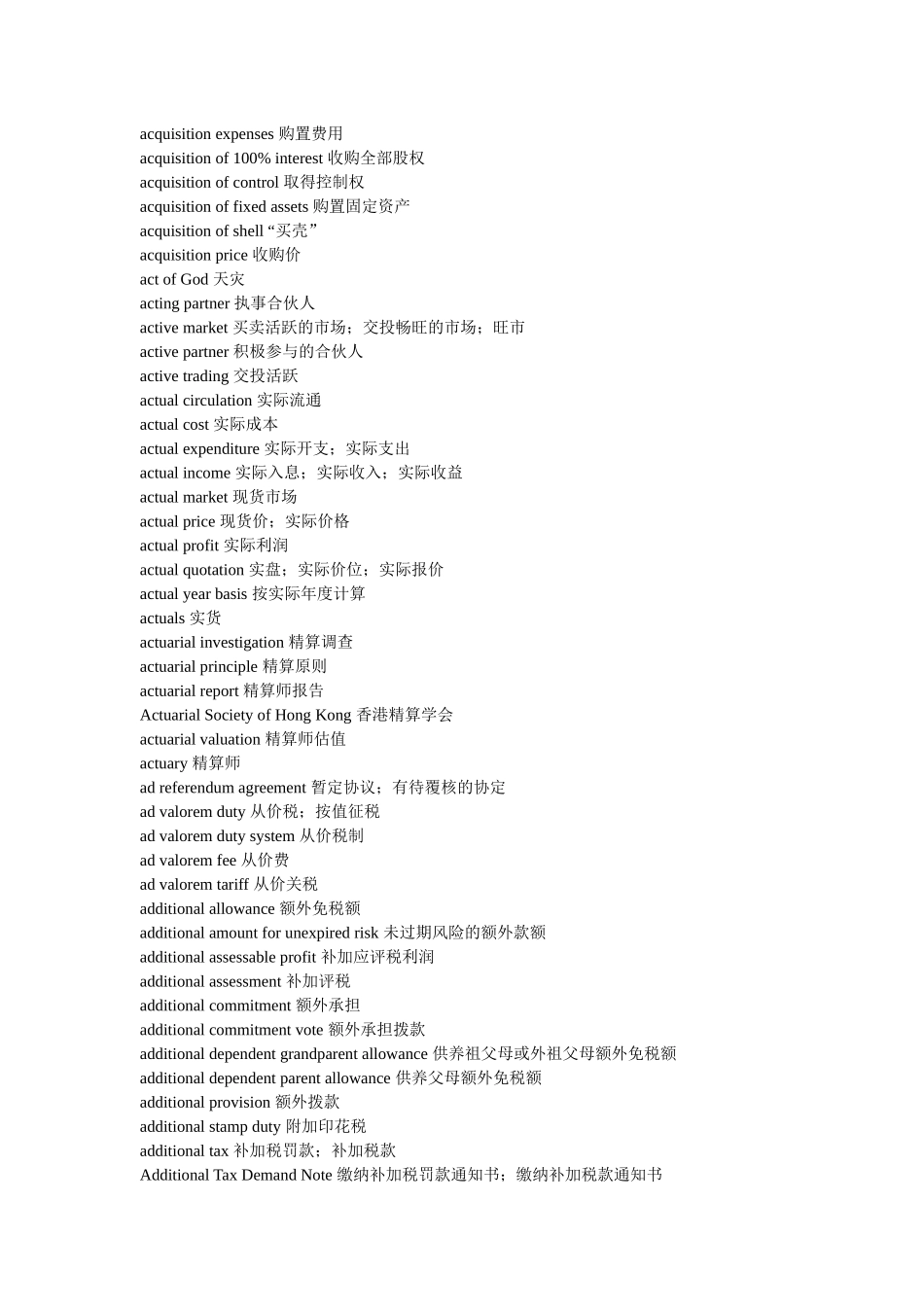 acquisition expenses 购置费用
acquisition of 100% interest 收购全部股权
acquisition of control 取得控制权
acquisition of fixed assets 购置固定资产
acquisition of shell “买壳”
acquisition price 收购价
act of God 天灾
acting partner 执事合伙人
active market 买卖活跃的市场；交投畅旺的市场；旺市
active partner 积极参与的合伙人
active trading 交投活跃
actual circulation 实际流通
actual cost 实际成本
actual expenditure 实际开支；实际支出
actual income 实际入息；实际收入；实际收益
actual market 现货市场
actual price 现货价；实际价格
actual profit 实际利润
actual quotation 实盘；实际价位；实际报价
actual year basis 按实际年度计算
actuals 实货
actuarial investigation 精算调查
actuarial principle 精算原则
actuarial report 精算师报告
Actuarial Society of Hong Kong 香港精算学会
actuarial valuation 精算师估值
actuary 精算师
ad referendum agreement 暂定协议；有待覆核的协定
ad valorem duty 从价税；按值征税
ad valorem duty system 从价税制
ad valorem fee 从价费
ad valorem tariff 从价关税
additional allowance 额外免税额
additional amount for unexpired risk 未过期风险的额外款额
additional assessable profit 补加应评税利润
additional assessment 补加评税
additional commitment 额外承担
additional commitment vote 额外承担拨款
additional dependent grandparent allowance 供养祖父母或外祖父母额外免税额
additional dependent parent allowance 供养父母额外免税额
additional provision 额外拨款
additional stamp duty 附加印花税
additional tax 补加税罚款；补加税款
Additional Tax Demand Note 缴纳补加税罚款通知书；缴纳补加税款通知书